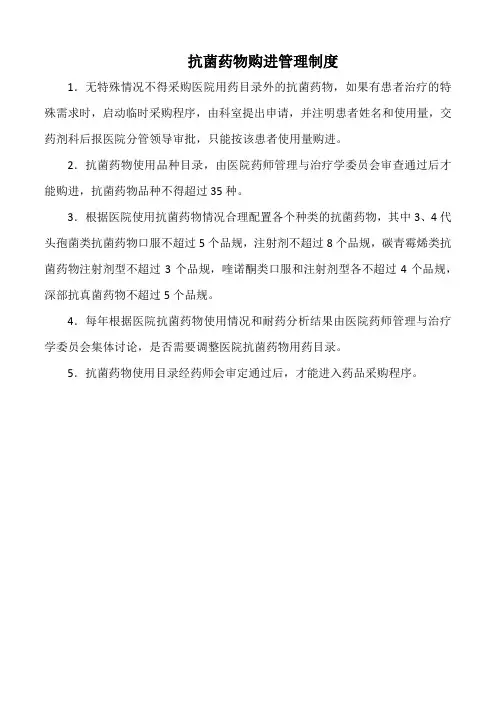 抗菌药物购进管理制度

1．无特殊情况不得采购医院用药目录外的抗菌药物，如果有患者治疗的特殊需求时，启动临时采购程序，由科室提出申请，并注明患者姓名和使用量，交药剂科后报医院分管领导审批，只能按该患者使用量购进。

2．抗菌药物使用品种目录，由医院药师管理与治疗学委员会审查通过后才能购进，抗菌药物品种不得超过 35 种。

3．根据医院使用抗菌药物情况合理配置各个种类的抗菌药物，其中 3、4 代头孢菌类抗菌药物口服不超过 5 个品规，注射剂不超过 8 个品规，碳青霉烯类抗菌药物注射剂型不超过 3 个品规，喹诺酮类口服和注射剂型各不超过 4 个品规，深部抗真菌药物不超过 5 个品规。

4．每年根据医院抗菌药物使用情况和耐药分析结果由医院药师管理与治疗学委员会集体讨论，是否需要调整医院抗菌药物用药目录。

5．抗菌药物使用目录经药师会审定通过后，才能进入药品采购程序。